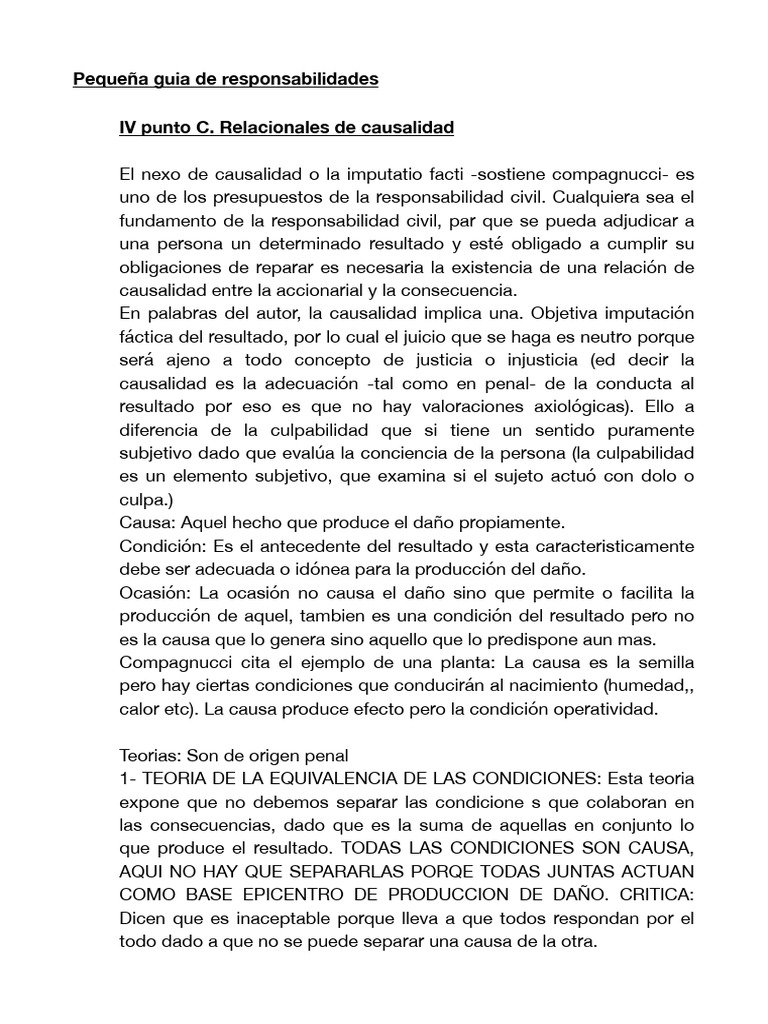 Pequeña guia de responsabilidades

IV punto C. Relacionales de causalidad

El nexo de causalidad o la imputatio facti -sostiene compagnucci- es uno de los presupuestos de la responsabilidad civil. Cualquiera sea el fundamento de la responsabilidad civil, par que se pueda adjudicar a una persona un determinado resultado y esté obligado a cumplir su obligaciones de reparar es necesaria la existencia de una relación de causalidad entre la accionarial y la consecuencia.
En palabras del autor, la causalidad implica una. Objetiva imputación fáctica del resultado, por lo cual el juicio que se haga es neutro porque será ajeno a todo concepto de justicia o injusticia (ed decir la causalidad es la adecuación -tal como en penal- de la conducta al resultado por eso es que no hay valoraciones axiológicas). Ello a diferencia de la culpabilidad que si tiene un sentido puramente subjetivo dado que evalúa la conciencia de la persona (la culpabilidad es un elemento subjetivo, que examina si el sujeto actuó con dolo o culpa.)
Causa: Aquel hecho que produce el daño propiamente.
Condición: Es el antecedente del resultado y esta caracteristicamente debe ser adecuada o idónea para la producción del daño.
Ocasión: La ocasión no causa el daño sino que permite o facilita la producción de aquel, tambien es una condición del resultado pero no es la causa que lo genera sino aquello que lo predispone aun mas.
Compagnucci cita el ejemplo de una planta: La causa es la semilla pero hay ciertas condiciones que conducirán al nacimiento (humedad,, calor etc). La causa produce efecto pero la condición operatividad.

Teorias: Son de origen penal
1- TEORIA DE LA EQUIVALENCIA DE LAS CONDICIONES: Esta teoria expone que no debemos separar las condicione s que colaboran en las consecuencias, dado que es la suma de aquellas en conjunto lo que produce el resultado. TODAS LAS CONDICIONES SON CAUSA, AQUI NO HAY QUE SEPARARLAS PORQE TODAS JUNTAS ACTUAN COMO BASE EPICENTRO DE PRODUCCION DE DAÑO. CRITICA: Dicen que es inaceptable porque lleva a que todos respondan por el todo dado a que no se puede separar una causa de la otra.